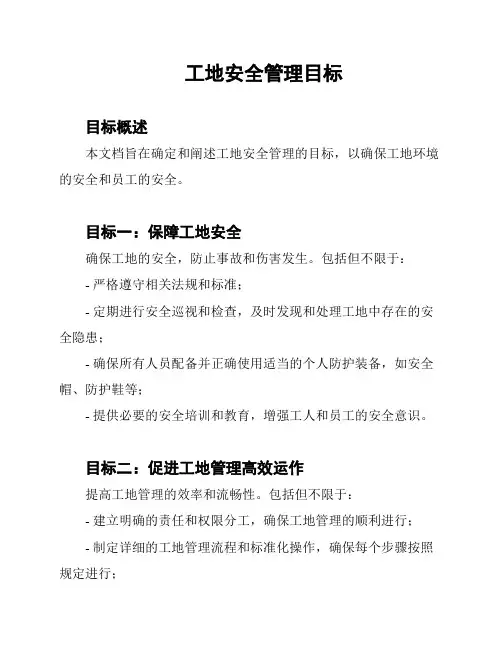 工地安全管理目标

目标概述

本文档旨在确定和阐述工地安全管理的目标，以确保工地环境的安全和员工的安全。

目标一：保障工地安全

确保工地的安全，防止事故和伤害发生。包括但不限于：

- 严格遵守相关法规和标准；

- 定期进行安全巡视和检查，及时发现和处理工地中存在的安全隐患；

- 确保所有人员配备并正确使用适当的个人防护装备，如安全帽、防护鞋等；

- 提供必要的安全培训和教育，增强工人和员工的安全意识。

目标二：促进工地管理高效运作

提高工地管理的效率和流畅性。包括但不限于：

- 建立明确的责任和权限分工，确保工地管理的顺利进行；

- 制定详细的工地管理流程和标准化操作，确保每个步骤按照规定进行；